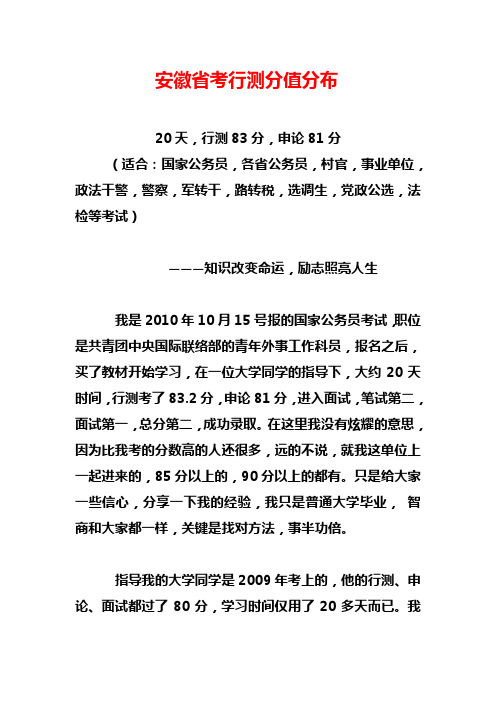 安徽省考行测分值分布

20天，行测83分，申论81分

（适合：国家公务员，各省公务员，村官，事业单位，政法干警，警察，军转干，路转税，选调生，党政公选，法检等考试）

———知识改变命运，励志照亮人生

我是2010年10月15号报的国家公务员考试 职位是共青团中央国际联络部的青年外事工作科员，报名之后，买了教材开始学习，在一位大学同学的指导下，大约20天时间，行测考了83.2分，申论81分，进入面试，笔试第二，面试第一，总分第二，成功录取。在这里我没有炫耀的意思，因为比我考的分数高的人还很多，远的不说，就我这单位上一起进来的，85分以上的，90分以上的都有。只是给大家一些信心，分享一下我的经验，我只是普通大学毕业， 智商和大家都一样，关键是找对方法，事半功倍。

指导我的大学同学是2009年考上的，他的行测、申论、面试都过了80分，学习时间仅用了20多天而已。我